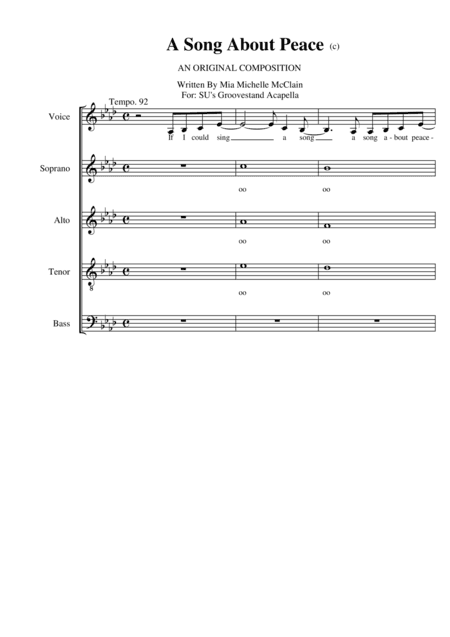 A Song About Peace (c)

AN ORIGINAL COMPOSITION

Written By Mia Michelle McClain
For: SU's Groovestand Acapella

Tempo. 92

Voice

If I could sing a song a song a - bout peace -

Soprano

oo oo

Alto

oo oo

Tenor

oo oo

Bass